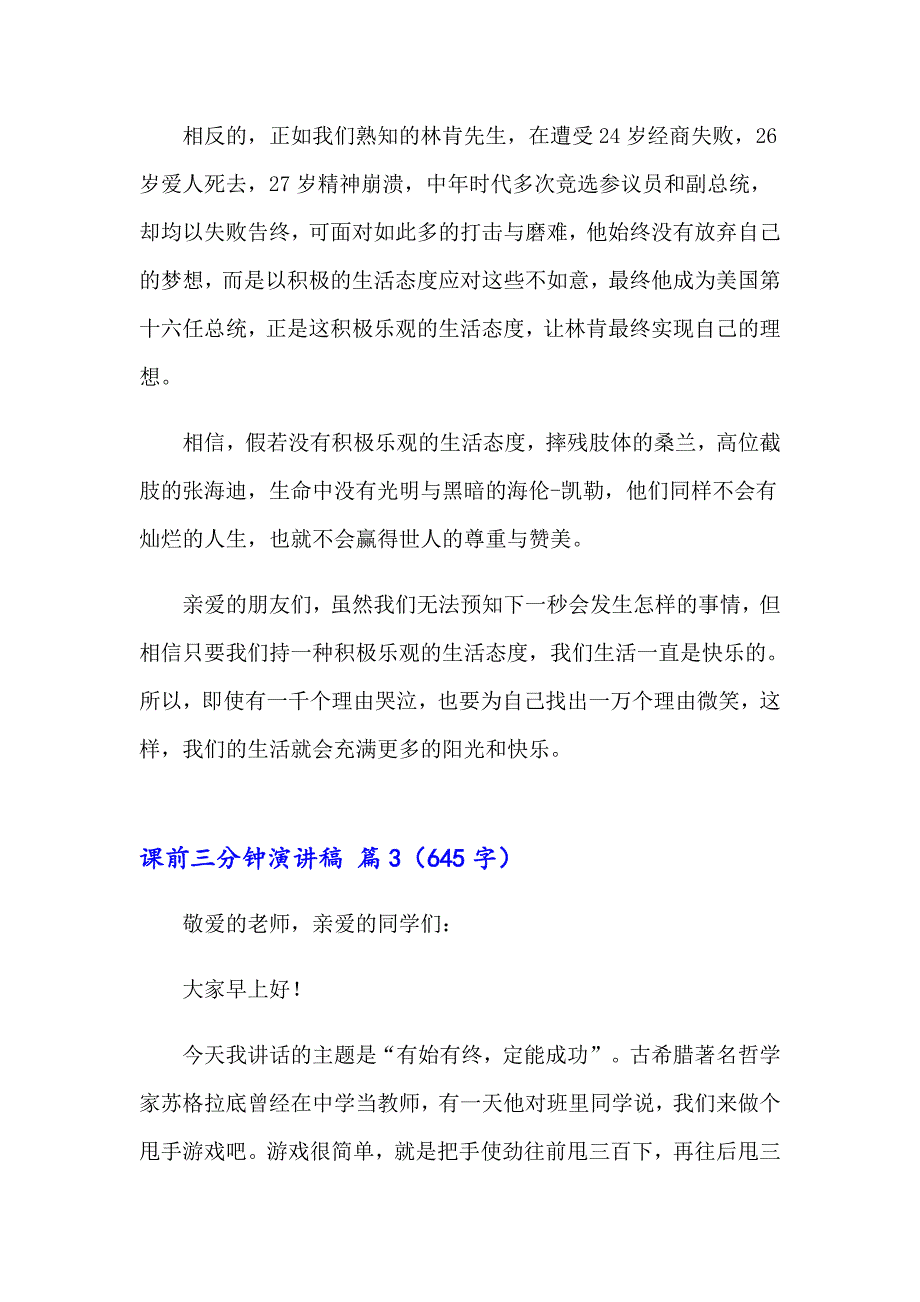 相反的，正如我们熟知的林肯先生，在遭受24岁经商失败，26岁爱人死去，27岁精神崩溃，中年时代多次竞选参议员和副总统，却均以失败告终，可面对如此多的打击与磨难，他始终没有放弃自己的梦想，而是以积极的生活态度应对这些不如意，最终他成为美国第十六任总统，正是这积极乐观的生活态度，让林肯最终实现自己的理想。

相信，假若没有积极乐观的生活态度，摔残肢体的桑兰，高位截肢的张海迪，生命中没有光明与黑暗的海伦-凯勒，他们同样不会有灿烂的人生，也就不会赢得世人的尊重与赞美。

亲爱的朋友们，虽然我们无法预知下一秒会发生怎样的事情，但相信只要我们持一种积极乐观的生活态度，我们生活一直是快乐的。所以，即使有一千个理由哭泣，也要为自己找出一万个理由微笑，这样，我们的生活就会充满更多的阳光和快乐。

课前三分钟演讲稿 篇3（645字）

敬爱的老师，亲爱的同学们：

大家早上好！

今天我讲话的主题是“有始有终，定能成功”。古希腊著名哲学家苏格拉底曾经在中学当教师，有一天他对班里同学说，我们来做个甩手游戏吧。游戏很简单，就是把手使劲往前甩三百下，再往后甩三